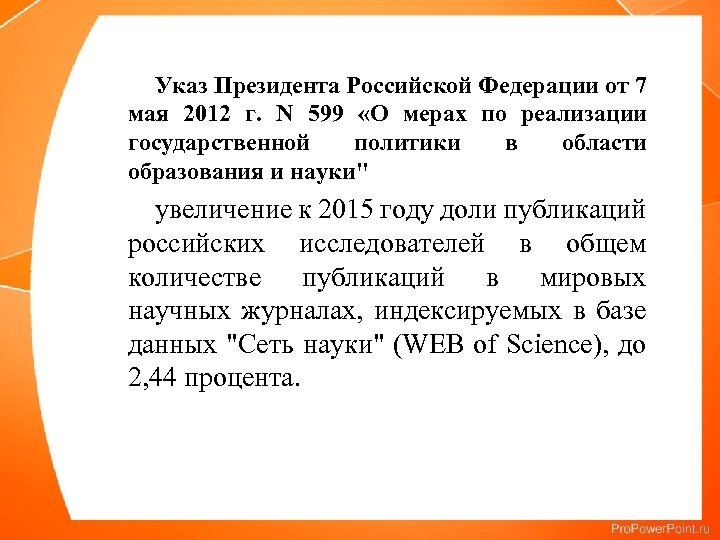 Указ Президента Российской Федерации от 7 мая 2012 г. N 599 «О мерах по реализации государственной политики в области образования и науки"

увеличение к 2015 году доли публикаций российских исследователей в общем количестве публикаций в мировых научных журналах, индексируемых в базе данных "Сеть науки" (WEB of Science), до 2,44 процента.

ProPowerPoint.ru